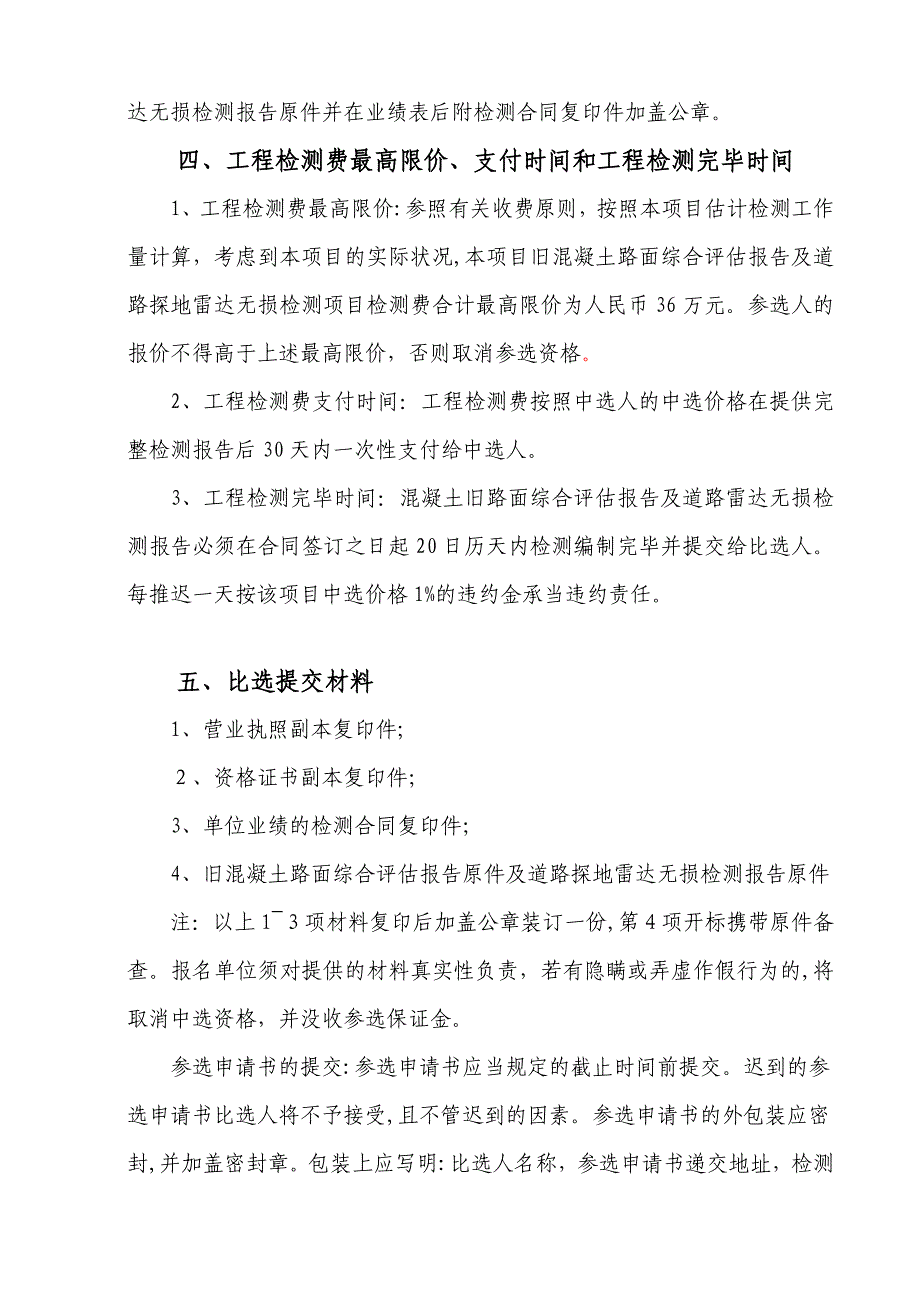 达无损检测报告原件并在业绩表后附检测合同复印件加盖公章。

四、工程检测费最高限价、支付时间和工程检测完毕时间

1、工程检测费最高限价:参照有关收费原则，按照本项目估计检测工作量计算，考虑到本项目的实际状况,本项目旧混凝土路面综合评估报告及道路探地雷达无损检测项目检测费合计最高限价为人民币 36 万元。参选人的报价不得高于上述最高限价，否则取消参选资格。

2、工程检测费支付时间：工程检测费按照中选人的中选价格在提供完整检测报告后 30 天内一次性支付给中选人。

3、工程检测完毕时间：混凝土旧路面综合评估报告及道路雷达无损检测报告必须在合同签订之日起 20 日历天内检测编制完毕并提交给比选人。每推迟一天按该项目中选价格 1%的违约金承当违约责任。

五、比选提交材料

1、营业执照副本复印件;

2、资格证书副本复印件;

3、单位业绩的检测合同复印件;

4、旧混凝土路面综合评估报告原件及道路探地雷达无损检测报告原件

注：以上 1¯3 项材料复印后加盖公章装订一份,第 4 项开标携带原件备查。报名单位须对提供的材料真实性负责，若有隐瞒或弄虚作假行为的,将取消中选资格，并没收参选保证金。

参选申请书的提交:参选申请书应当规定的截止时间前提交。迟到的参选申请书比选人将不予接受，且不管迟到的因素。参选申请书的外包装应密封,并加盖密封章。包装上应写明:比选人名称，参选申请书递交地址，检测